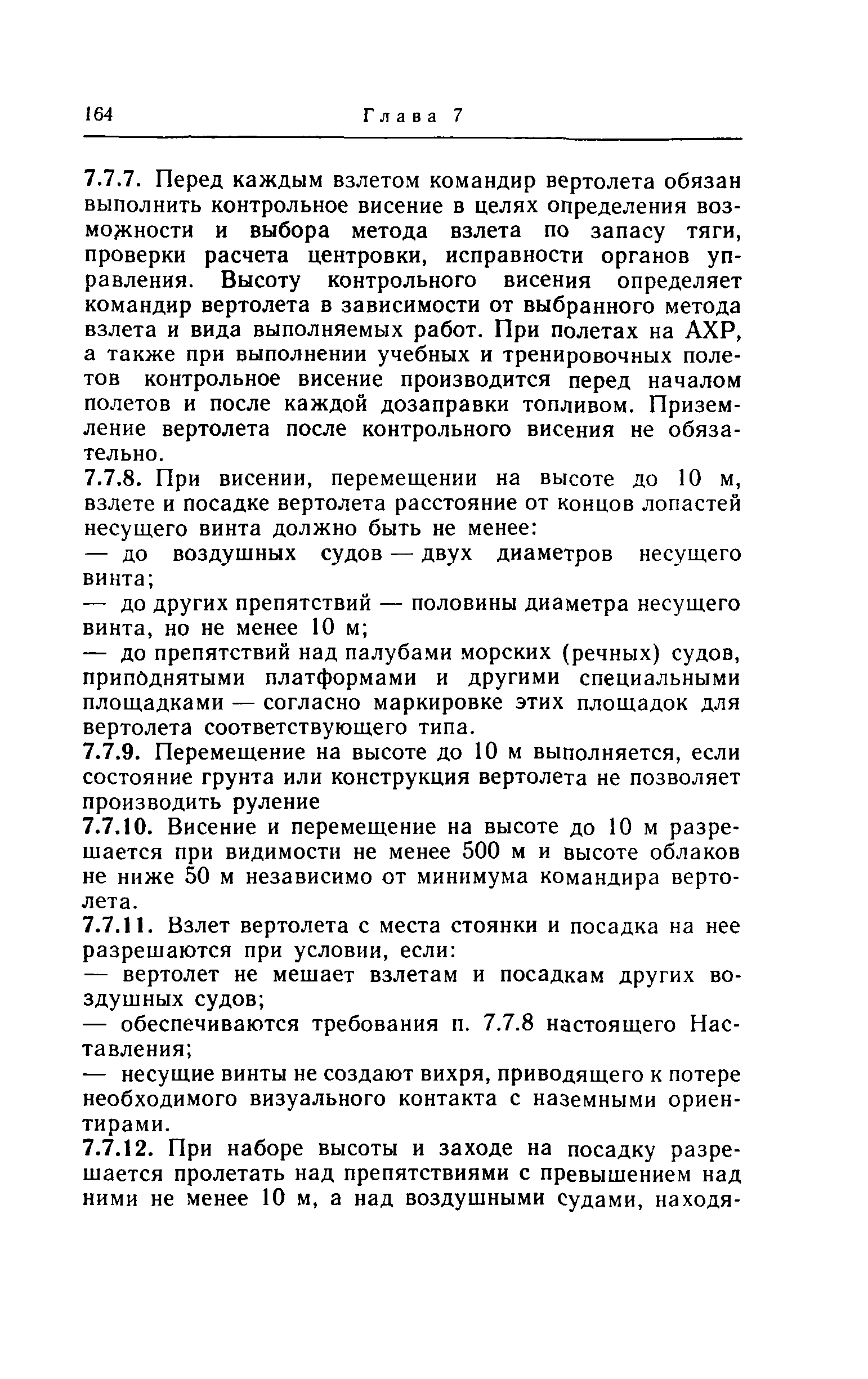 164 Глава 7

7.7.7. Перед каждым взлетом командир вертолета обязан выполнить контрольное висение в целях определения возможности и выбора метода взлета по запасу тяги, проверки расчета центровки, исправности органов управления. Высоту контрольного висения определяет командир вертолета в зависимости от выбранного метода взлета и вида выполняемых работ. При полетах на АХР, а также при выполнении учебных и тренировочных полетов контрольное висение производится перед началом полетов и после каждой дозаправки топливом. Приземление вертолета после контрольного висения не обязательно.

7.7.8. При висении, перемещении на высоте до 10 м, взлете и посадке вертолета расстояние от концов лопастей несущего винта должно быть не менее:

— до воздушных судов — двух диаметров несущего винта;

— до других препятствий — половины диаметра несущего винта, но не менее 10 м;

— до препятствий над палубами морских (речных) судов, приподнятыми платформами и другими специальными площадками — согласно маркировке этих площадок для вертолета соответствующего типа.

7.7.9. Перемещение на высоте до 10 м выполняется, если состояние грунта или конструкция вертолета не позволяет производить руление

7.7.10. Висение и перемещение на высоте до 10 м разрешается при видимости не менее 500 м и высоте облаков не ниже 50 м независимо от минимума командира вертолета.

7.7.11. Взлет вертолета с места стоянки и посадка на нее разрешаются при условии, если:

— вертолет не мешает взлетам и посадкам других воздушных судов;

— обеспечиваются требования п. 7.7.8 настоящего Наставления;

— несущие винты не создают вихря, приводящего к потере необходимого визуального контакта с наземными ориентирами.

7.7.12. При наборе высоты и заходе на посадку разрешается пролетать над препятствиями с превышением над ними не менее 10 м, а над воздушными судами, находя-